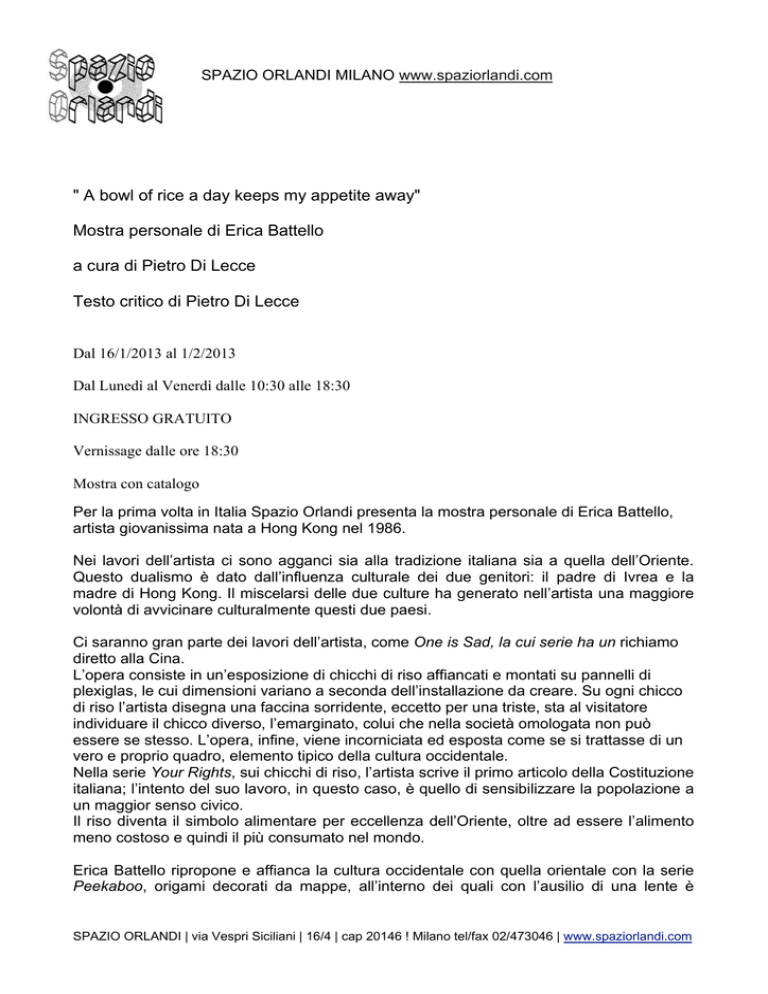 Spazio Orlandi

SPAZIO ORLANDI MILANO www.spaziorlandi.com

" A bowl of rice a day keeps my appetite away"

Mostra personale di Erica Battello

a cura di Pietro Di Lecce

Testo critico di Pietro Di Lecce

Dal 16/1/2013 al 1/2/2013

Dal Lunedì al Venerdì dalle 10:30 alle 18:30

INGRESSO GRATUITO

Vernissage dalle ore 18:30

Mostra con catalogo

Per la prima volta in Italia Spazio Orlandi presenta la mostra personale di Erica Battello, artista giovanissima nata a Hong Kong nel 1986.

Nei lavori dell'artista ci sono agganci sia alla tradizione italiana sia a quella dell'Oriente. Questo dualismo è dato dall'influenza culturale dei due genitori: il padre di Ivrea e la madre di Hong Kong. Il miscelarsi delle due culture ha generato nell'artista una maggiore volontà di avvicinare culturalmente questi due paesi.

Ci saranno gran parte dei lavori dell'artista, come One is Sad, la cui serie ha un richiamo diretto alla Cina.
L'opera consiste in un'esposizione di chicchi di riso affiancati e montati su pannelli di plexiglas, le cui dimensioni variano a seconda dell'installazione da creare. Su ogni chicco di riso l'artista disegna una faccina sorridente, eccetto per una triste, sta al visitatore individuare il chicco diverso, l'emarginato, colui che nella società omologata non può essere se stesso. L'opera, infine, viene incorniciata ed esposta come se si trattasse di un vero e proprio quadro, elemento tipico della cultura occidentale.
Nella serie Your Rights, sui chicchi di riso, l'artista scrive il primo articolo della Costituzione italiana; l'intento del suo lavoro, in questo caso, è quello di sensibilizzare la popolazione a un maggior senso civico.
Il riso diventa il simbolo alimentare per eccellenza dell'Oriente, oltre ad essere l'alimento meno costoso e quindi il più consumato nel mondo.

Erica Battello ripropone e affianca la cultura occidentale con quella orientale con la serie Peekaboo, origami decorati da mappe, all'interno dei quali con l'ausilio di una lente è

SPAZIO ORLANDI | via Vespri Siciliani | 16/4 | cap 20146 ! Milano tel/fax 02/473046 | www.spaziorlandi.com